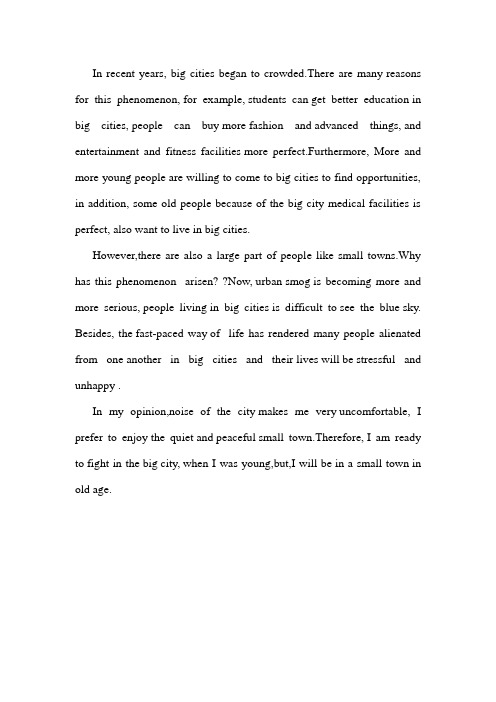 In recent years, big cities began to crowded.There are many reasons for this phenomenon, for example, students can get better education in big cities, people can buy more fashion and advanced things, and entertainment and fitness facilities more perfect.Furthermore, More and more young people are willing to come to big cities to find opportunities, in addition, some old people because of the big city medical facilities is perfect, also want to live in big cities.

However,there are also a large part of people like small towns.Why has this phenomenon arisen? ?Now, urban smog is becoming more and more serious, people living in big cities is difficult to see the blue sky. Besides, the fast-paced way of life has rendered many people alienated from one another in big cities and their lives will be stressful and unhappy .

In my opinion,noise of the city makes me very uncomfortable, I prefer to enjoy the quiet and peaceful small town.Therefore, I am ready to fight in the big city, when I was young,but,I will be in a small town in old age.